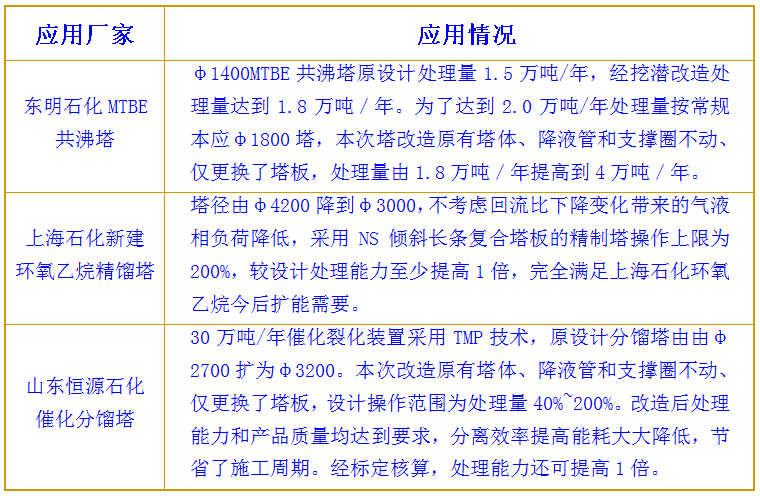 | 应用厂家 | 应用情况 |
|---|---|
| 东明石化 MTBE 共沸塔 | Φ1400MTBE 共沸塔原设计处理量 1.5 万吨/年，经挖潜改造处理量达到 1.8 万吨 / 年。为了达到 2.0 万吨/年处理量按常规本应Φ1800 塔，本次塔改造原有塔体、降液管和支撑圈不动、仅更换了塔板，处理量由 1.8 万吨 / 年提高到 4 万吨 / 年。 |
| 上海石化新建环氧乙烷精馏塔 | 塔径由Φ4200 降到Φ3000，不考虑回流比下降变化带来的气液相负荷降低，采用 NS 倾斜长条复合塔板的精制塔操作上限为 200%，较设计处理能力至少提高 1 倍，完全满足上海石化环氧乙烷今后扩能需要。 |
| 山东恒源石化催化分馏塔 | 30 万吨/年催化裂化装置采用 TMP 技术，原设计分馏塔由由Φ2700 扩为Φ3200。本次改造原有塔体、降液管和支撑圈不动、仅更换了塔板，设计操作范围为处理量 40%~200%。改造后处理能力和产品质量均达到要求，分离效率提高能耗大大降低，节省了施工周期。经标定核算，处理能力还可提高 1 倍。 |